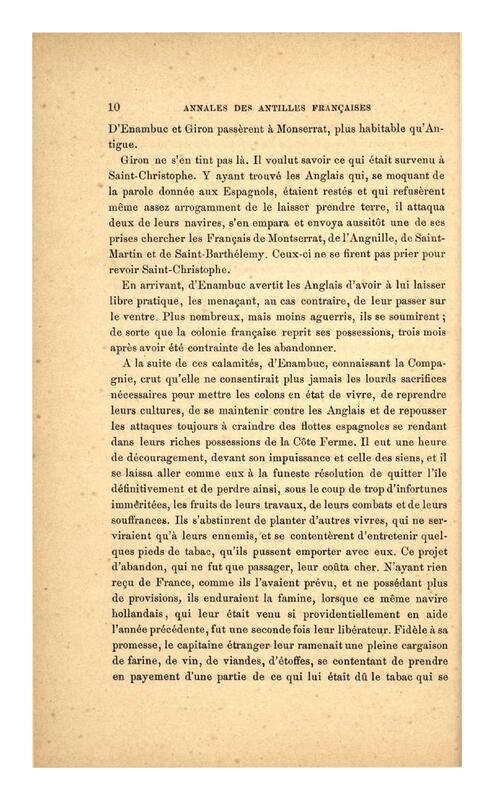 10 ANNALES DES ANTILLES FRANÇAISES

D'Enambuc et Giron passèrent à Monserrat, plus habitable qu'Antigue.

Giron ne s'en tint pas là. Il voulut savoir ce qui était survenu à Saint-Christophe. Y ayant trouvé les Anglais qui, se moquant de la parole donnée aux Espagnols, étaient restés et qui refusèrent même assez arrogamment de le laisser prendre terre, il attaqua deux de leurs navires, s'en empara et envoya aussitôt une de ses prises chercher les Français de Montserrat, de l'Anguille, de Saint-Martin et de Saint-Barthélemy. Ceux-ci ne se firent pas prier pour revoir Saint-Christophe.

En arrivant, d'Enambuc avertit les Anglais d'avoir à lui laisser libre pratique, les menaçant, au cas contraire, de leur passer sur le ventre. Plus nombreux, mais moins aguerris, ils se soumirent ; de sorte que la colonie française reprit ses possessions, trois mois après avoir été contrainte de les abandonner.

A la suite de ces calamités, d'Enambuc, connaissant la Compagnie, crut qu'elle ne consentirait plus jamais les lourds sacrifices nécessaires pour mettre les colons en état de vivre, de reprendre leurs cultures, de se maintenir contre les Anglais et de repousser les attaques toujours à craindre des flottes espagnoles se rendant dans leurs riches possessions de la Côte Ferme. Il eut une heure de découragement, devant son impuissance et celle des siens, et il se laissa aller comme eux à la funeste résolution de quitter l'île définitivement et de perdre ainsi, sous le coup de trop d'infortunes imméritées, les fruits de leurs travaux, de leurs combats et de leurs souffrances. Ils s'abstinrent de planter d'autres vivres, qui ne serviraient qu'à leurs ennemis, et se contentèrent d'entretenir quelques pieds de tabac, qu'ils pussent emporter avec eux. Ce projet d'abandon, qui ne fut que passager, leur coûta cher. N'ayant rien reçu de France, comme ils l'avaient prévu, et ne possédant plus de provisions, ils enduraient la famine, lorsque ce même navire hollandais, qui leur était venu si providentiellement en aide l'année précédente, fut une seconde fois leur libérateur. Fidèle à sa promesse, le capitaine étranger leur ramenait une pleine cargaison de farine, de vin, de viandes, d'étoffes, se contentant de prendre en payement d'une partie de ce qui lui était dû le tabac qui se